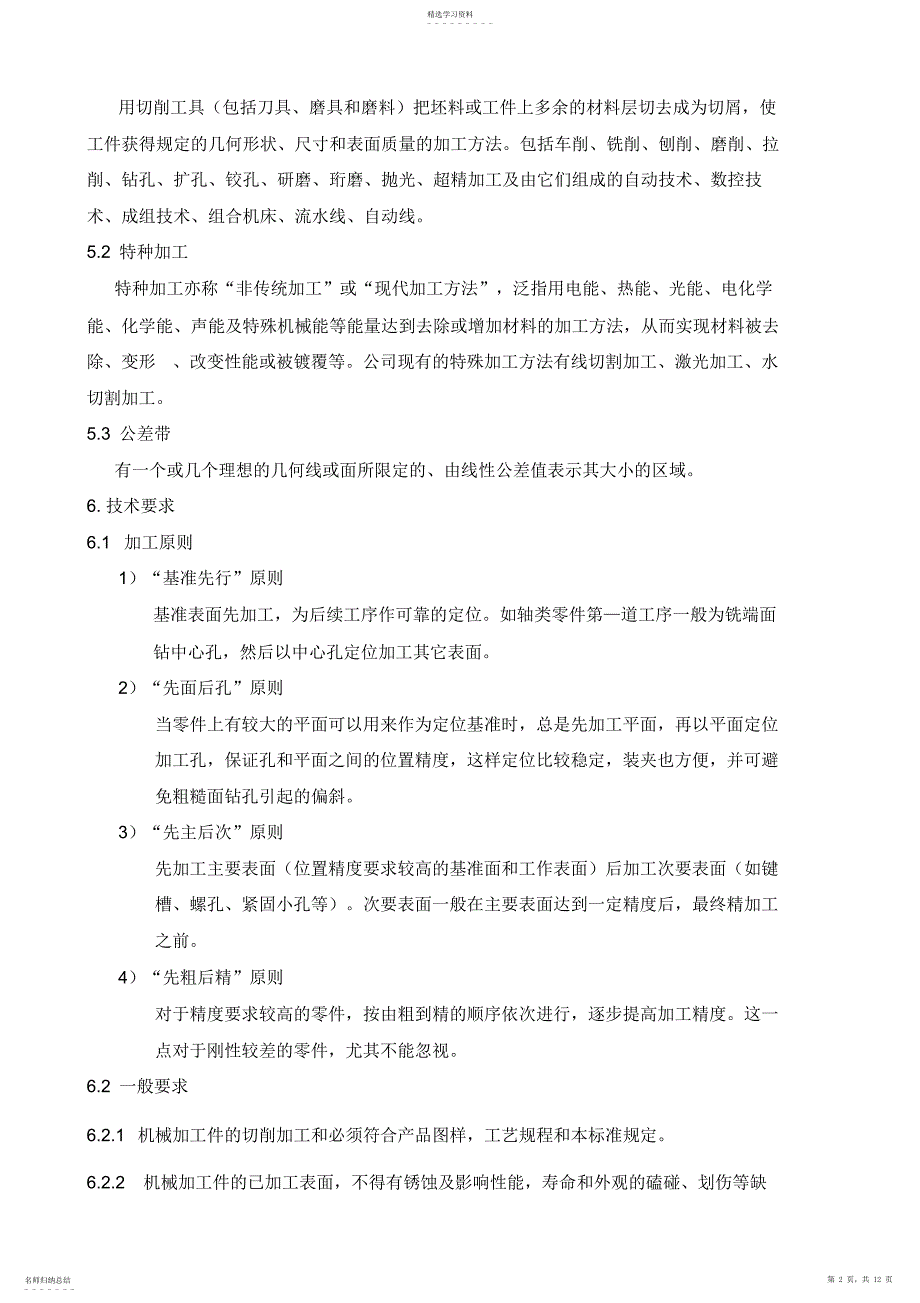 精选学习资料

用切削工具（包括刀具、磨具和磨料）把坯料或工件上多余的材料层切去成为切屑，使工件获得规定的几何形状、尺寸和表面质量的加工方法。包括车削、铣削、刨削、磨削、拉削、钻孔、扩孔、铰孔、研磨、珩磨、抛光、超精加工及由它们组成的自动技术、数控技术、成组技术、组合机床、流水线、自动线。

5.2 特种加工

特种加工亦称“非传统加工”或“现代加工方法”，泛指用电能、热能、光能、电化学能、化学能、声能及特殊机械能等能量达到去除或增加材料的加工方法，从而实现材料被去除、变形 、改变性能或被镀覆等。公司现有的特殊加工方法有线切割加工、激光加工、水切割加工。

5.3 公差带

有一个或几个理想的几何线或面所限定的、由线性公差值表示其大小的区域。

6. 技术要求

6.1 加工原则

1）“基准先行”原则

基准表面先加工，为后续工序作可靠的定位。如轴类零件第一道工序一般为铣端面钻中心孔，然后以中心孔定位加工其它表面。

2）“先面后孔”原则

当零件上有较大的平面可以用来作为定位基准时，总是先加工平面，再以平面定位加工孔，保证孔和平面之间的位置精度，这样定位比较稳定，装夹也方便，并可避免粗糙面钻孔引起的偏斜。

3）“先主后次”原则

先加工主要表面（位置精度要求较高的基准面和工作表面）后加工次要表面（如键槽、螺孔、紧固小孔等）。次要表面一般在主要表面达到一定精度后，最终精加工之前。

4）“先粗后精”原则

对于精度要求较高的零件，按由粗到精的顺序依次进行，逐步提高加工精度。这一点对于刚性较差的零件，尤其不能忽视。

6.2 一般要求

6.2.1 机械加工件的切削加工和必须符合产品图样，工艺规程和本标准规定。

6.2.2 机械加工件的已加工表面，不得有锈蚀及影响性能，寿命和外观的磕碰、划伤等缺

名师归纳总结

第 2 页，共 12 页